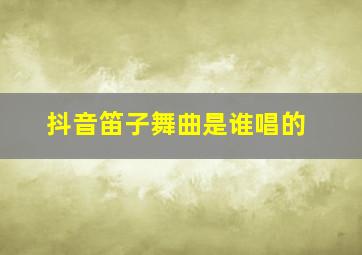 抖音笛子舞曲是谁唱的